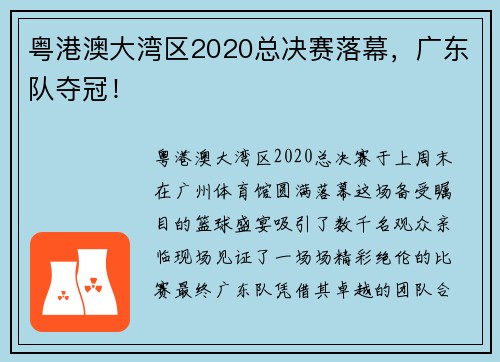 粤港澳大湾区2020总决赛落幕，广东队夺冠！

粤港澳大湾区2020总决赛于上周末在广州体育馆圆满落幕这场备受瞩目的篮球盛宴吸引了数千名观众亲临现场见证了一场场精彩绝伦的比赛最终广东队凭借其卓越的团队合